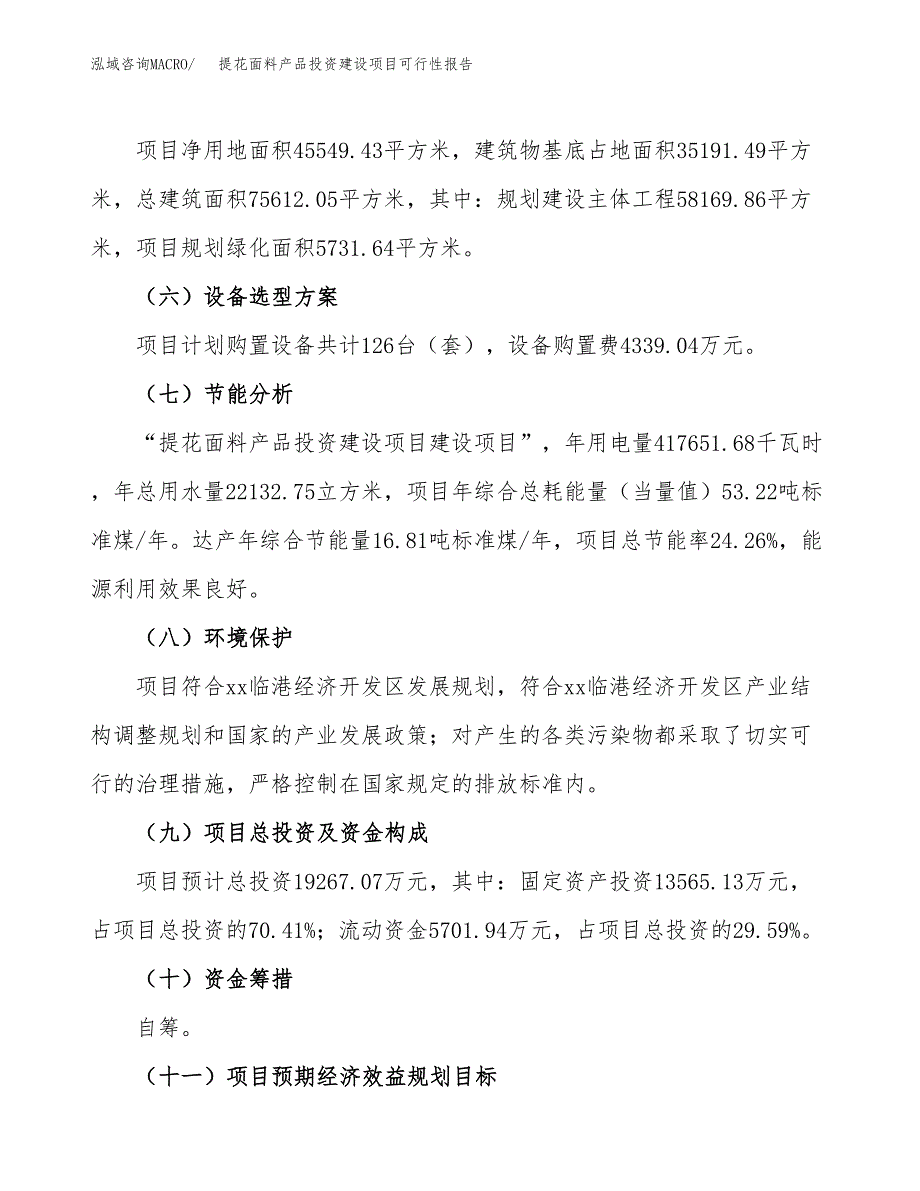 泓域咨询MACRO/　提花面料产品投资建设项目可行性报告

项目净用地面积45549.43平方米，建筑物基底占地面积35191.49平方米，总建筑面积75612.05平方米，其中：规划建设主体工程58169.86平方米，项目规划绿化面积5731.64平方米。

（六）设备选型方案

项目计划购置设备共计126台（套），设备购置费4339.04万元。

（七）节能分析

“提花面料产品投资建设项目建设项目”，年用电量417651.68千瓦时，年总用水量22132.75立方米，项目年综合总耗能量（当量值）53.22吨标准煤/年。达产年综合节能量16.81吨标准煤/年，项目总节能率24.26%，能源利用效果良好。

（八）环境保护

项目符合xx临港经济开发区发展规划，符合xx临港经济开发区产业结构调整规划和国家的产业发展政策；对产生的各类污染物都采取了切实可行的治理措施，严格控制在国家规定的排放标准内。

（九）项目总投资及资金构成

项目预计总投资19267.07万元，其中：固定资产投资13565.13万元，占项目总投资的70.41%；流动资金5701.94万元，占项目总投资的29.59%。

（十）资金筹措

自筹。

（十一）项目预期经济效益规划目标